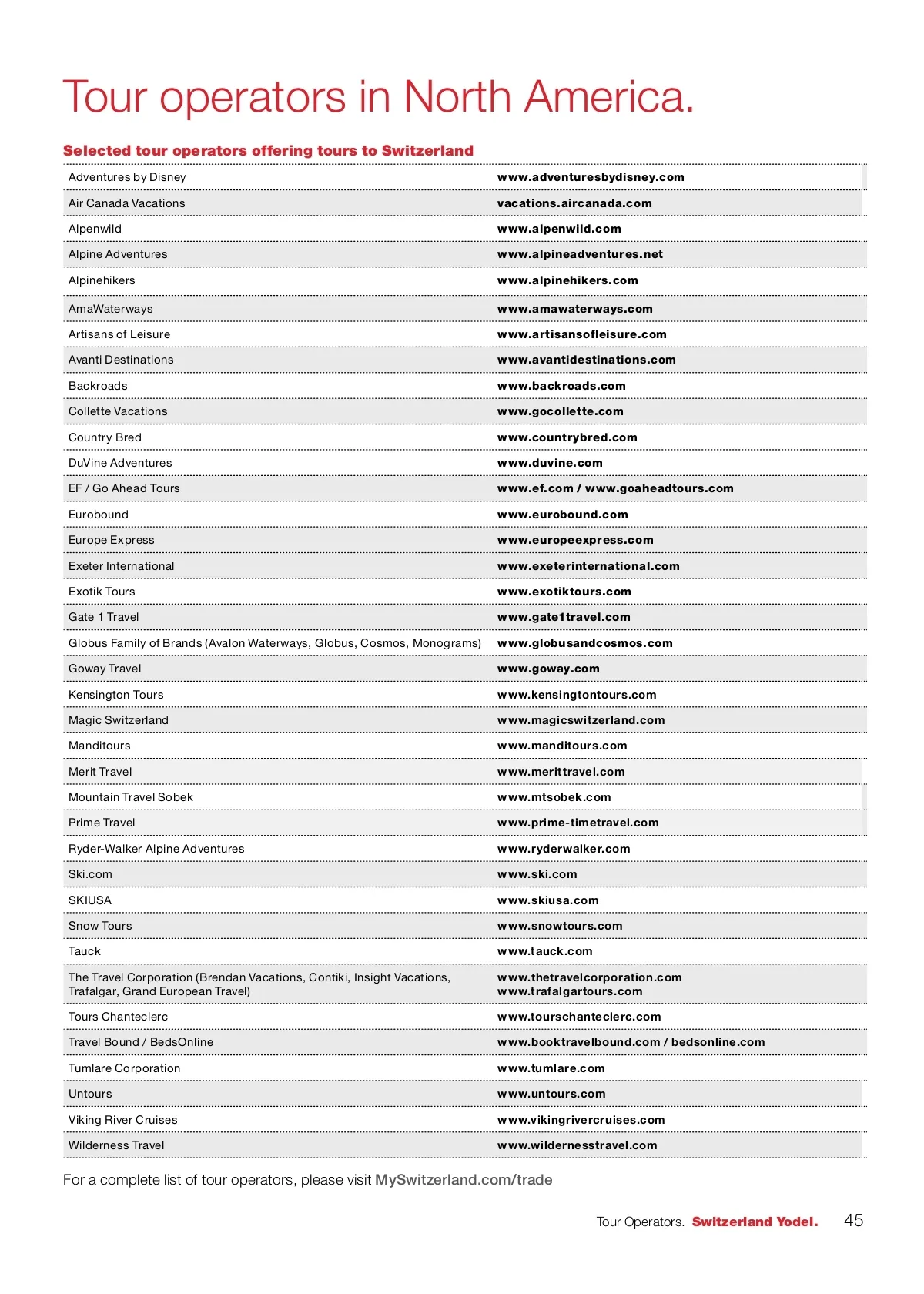 Tour operators in North America.

Selected tour operators offering tours to Switzerland

| | |
|---|---|
| Adventures by Disney | www.adventuresbydisney.com |
| Air Canada Vacations | vacations.aircanada.com |
| Alpenwild | www.alpenwild.com |
| Alpine Adventures | www.alpineadventures.net |
| Alpinehikers | www.alpinehikers.com |
| AmaWaterways | www.amawaterways.com |
| Artisans of Leisure | www.artisansofleisure.com |
| Avanti Destinations | www.avantidestinations.com |
| Backroads | www.backroads.com |
| Collette Vacations | www.gocollette.com |
| Country Bred | www.countrybred.com |
| DuVine Adventures | www.duvine.com |
| EF / Go Ahead Tours | www.ef.com / www.goaheadtours.com |
| Eurobound | www.eurobound.com |
| Europe Express | www.europeexpress.com |
| Exeter International | www.exeterinternational.com |
| Exotik Tours | www.exotiktours.com |
| Gate 1 Travel | www.gate1travel.com |
| Globus Family of Brands (Avalon Waterways, Globus, Cosmos, Monograms) | www.globusandcosmos.com |
| Goway Travel | www.goway.com |
| Kensington Tours | www.kensingtontours.com |
| Magic Switzerland | www.magicswitzerland.com |
| Manditours | www.manditours.com |
| Merit Travel | www.merittravel.com |
| Mountain Travel Sobek | www.mtsobek.com |
| Prime Travel | www.prime-timetravel.com |
| Ryder-Walker Alpine Adventures | www.ryderwalker.com |
| Ski.com | www.ski.com |
| SKIUSA | www.skiusa.com |
| Snow Tours | www.snowtours.com |
| Tauck | www.tauck.com |
| The Travel Corporation (Brendan Vacations, Contiki, Insight Vacations, Trafalgar, Grand European Travel) | www.thetravelcorporation.com www.trafalgartours.com |
| Tours Chanteclerc | www.tourschanteclerc.com |
| Travel Bound / BedsOnline | www.booktravelbound.com / bedsonline.com |
| Tumlare Corporation | www.tumlare.com |
| Untours | www.untours.com |
| Viking River Cruises | www.vikingrivercruises.com |
| Wilderness Travel | www.wildernesstravel.com |

For a complete list of tour operators, please visit MySwitzerland.com/trade

Tour Operators. Switzerland Yodel. 45